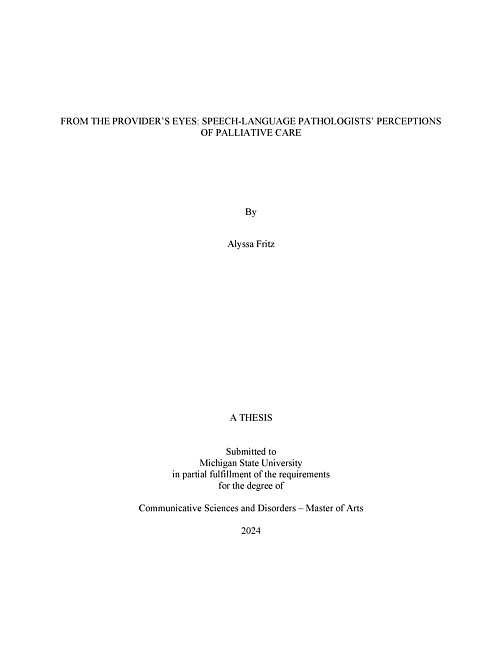 FROM THE PROVIDER'S EYES: SPEECH-LANGUAGE PATHOLOGISTS' PERCEPTIONS OF PALLIATIVE CARE

By

Alyssa Fritz

A THESIS

Submitted to
Michigan State University
in partial fulfillment of the requirements
for the degree of

Communicative Sciences and Disorders – Master of Arts

2024